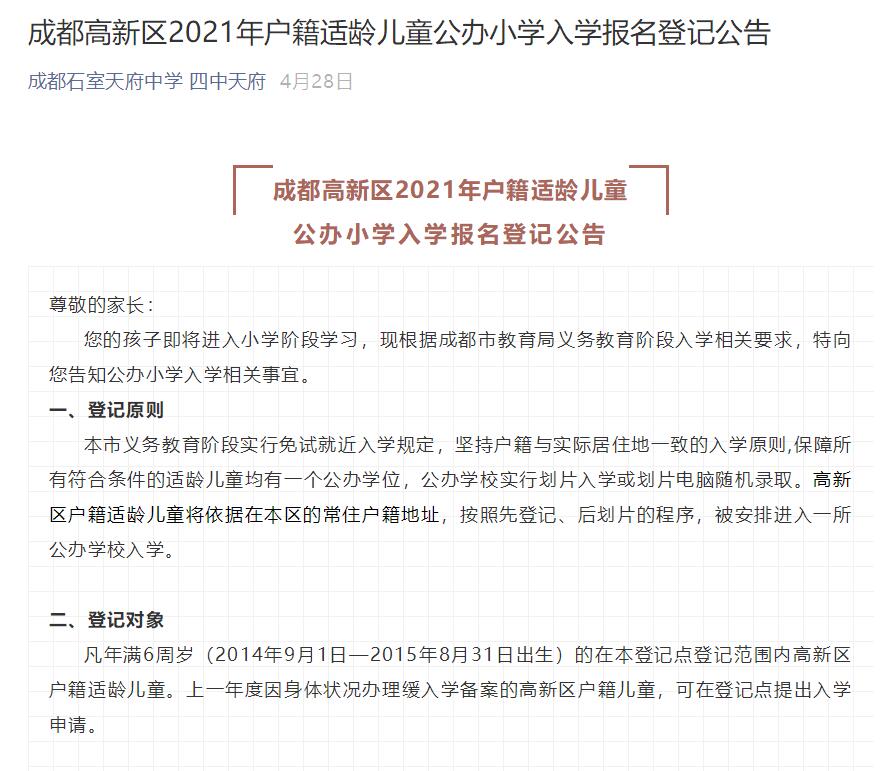 成都高新区2021年户籍适龄儿童公办小学入学报名登记公告

成都石室天府中学 四中天府 4月28日

成都高新区2021年户籍适龄儿童
公办小学入学报名登记公告

尊敬的家长：

您的孩子即将进入小学阶段学习，现根据成都市教育局义务教育阶段入学相关要求，特向您告知公办小学入学相关事宜。

一、登记原则

本市义务教育阶段实行免试就近入学规定，坚持户籍与实际居住地一致的入学原则,保障所有符合条件的适龄儿童均有一个公办学位，公办学校实行划片入学或划片电脑随机录取。高新区户籍适龄儿童将依据在本区的常住户籍地址，按照先登记、后划片的程序，被安排进入一所公办学校入学。

二、登记对象

凡年满6周岁（2014年9月1日—2015年8月31日出生）的在本登记点登记范围内高新区户籍适龄儿童。上一年度因身体状况办理缓入学备案的高新区户籍儿童，可在登记点提出入学申请。